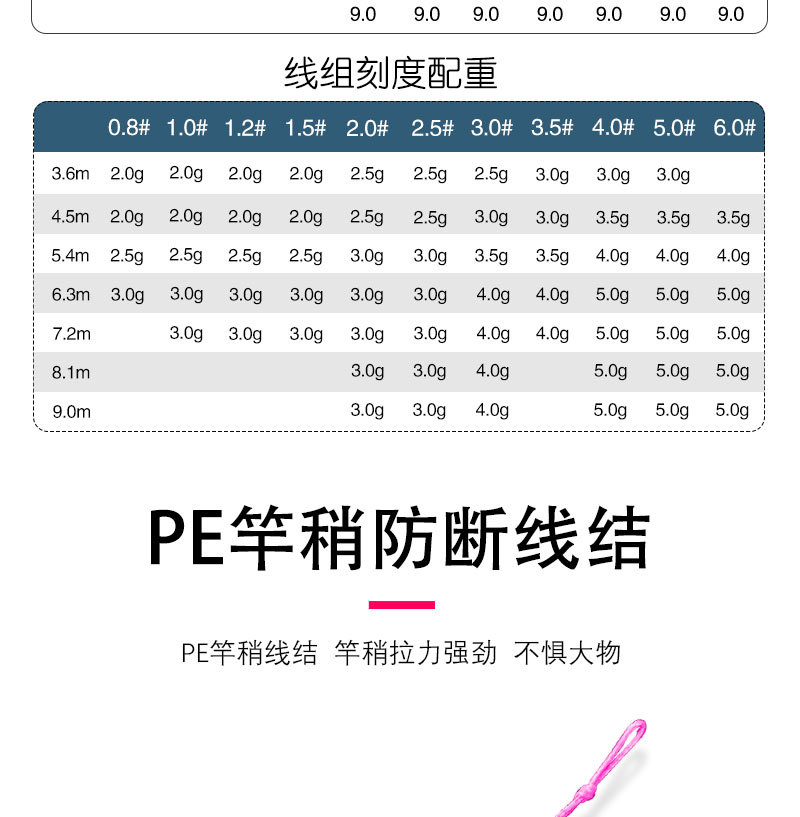 9.0 9.0 9.0 9.0 9.0 9.0 9.0

线组刻度配重

|  | 0.8# | 1.0# | 1.2# | 1.5# | 2.0# | 2.5# | 3.0# | 3.5# | 4.0# | 5.0# | 6.0# |
|---|---|---|---|---|---|---|---|---|---|---|---|
| 3.6m | 2.0g | 2.0g | 2.0g | 2.0g | 2.5g | 2.5g | 2.5g | 3.0g | 3.0g | 3.0g |  |
| 4.5m | 2.0g | 2.0g | 2.0g | 2.0g | 2.5g | 2.5g | 3.0g | 3.0g | 3.5g | 3.5g | 3.5g |
| 5.4m | 2.5g | 2.5g | 2.5g | 2.5g | 3.0g | 3.0g | 3.5g | 3.5g | 4.0g | 4.0g | 4.0g |
| 6.3m | 3.0g | 3.0g | 3.0g | 3.0g | 3.0g | 3.0g | 4.0g | 4.0g | 5.0g | 5.0g | 5.0g |
| 7.2m |  | 3.0g | 3.0g | 3.0g | 3.0g | 3.0g | 4.0g | 4.0g | 5.0g | 5.0g | 5.0g |
| 8.1m |  |  |  |  | 3.0g | 3.0g | 4.0g |  | 5.0g | 5.0g | 5.0g |
| 9.0m |  |  |  |  | 3.0g | 3.0g | 4.0g |  | 5.0g | 5.0g | 5.0g |

PE竿稍防断线结

PE竿稍线结 竿稍拉力强劲 不惧大物